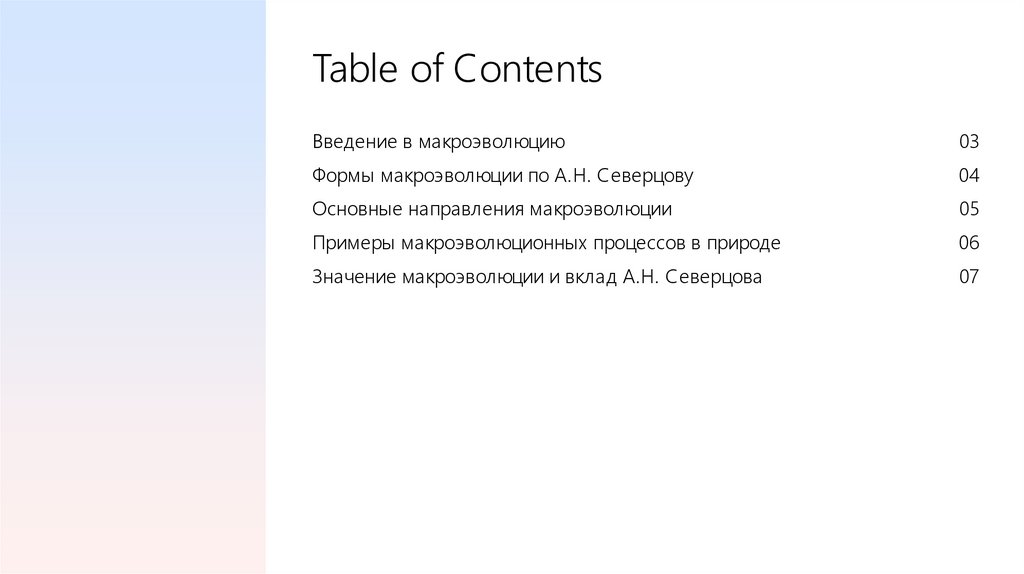 Table of Contents

Введение в макроэволюцию 03

Формы макроэволюции по А.Н. Северцову 04

Основные направления макроэволюции 05

Примеры макроэволюционных процессов в природе 06

Значение макроэволюции и вклад А.Н. Северцова 07